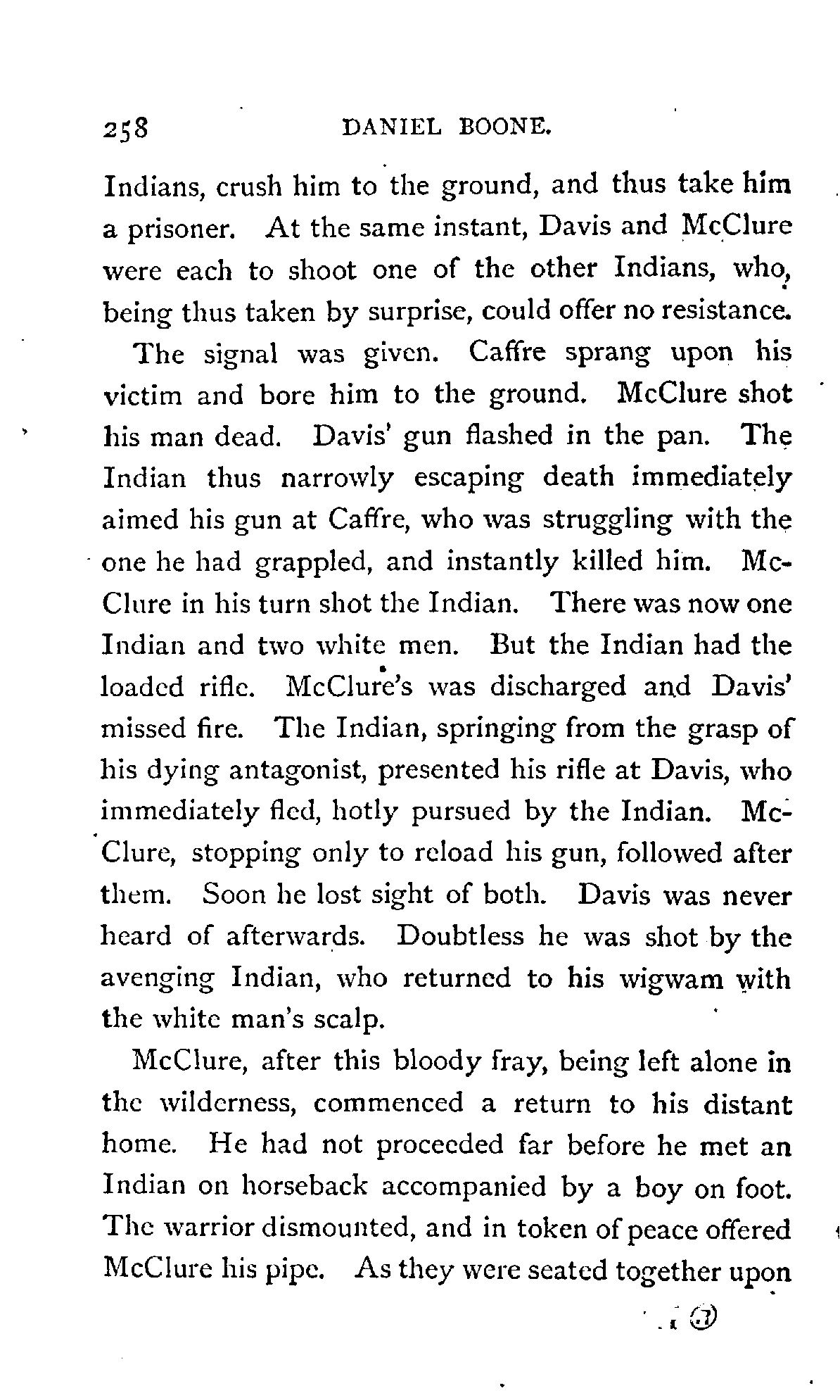 258 DANIEL BOONE.

Indians, crush him to the ground, and thus take him a prisoner. At the same instant, Davis and McClure were each to shoot one of the other Indians, who, being thus taken by surprise, could offer no resistance.

The signal was given. Caffre sprang upon his victim and bore him to the ground. McClure shot his man dead. Davis' gun flashed in the pan. The Indian thus narrowly escaping death immediately aimed his gun at Caffre, who was struggling with the one he had grappled, and instantly killed him. McClure in his turn shot the Indian. There was now one Indian and two white men. But the Indian had the loaded rifle. McClure's was discharged and Davis' missed fire. The Indian, springing from the grasp of his dying antagonist, presented his rifle at Davis, who immediately fled, hotly pursued by the Indian. McClure, stopping only to reload his gun, followed after them. Soon he lost sight of both. Davis was never heard of afterwards. Doubtless he was shot by the avenging Indian, who returned to his wigwam with the white man's scalp.

McClure, after this bloody fray, being left alone in the wilderness, commenced a return to his distant home. He had not proceeded far before he met an Indian on horseback accompanied by a boy on foot. The warrior dismounted, and in token of peace offered McClure his pipe. As they were seated together upon